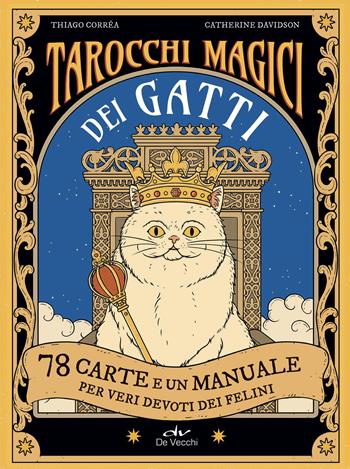 THIAGO CORRÊA

CATHERINE DAVIDSON

TAROCCHI MAGICI DEI GATTI

78 CARTE E UN MANUALE PER VERI DEVOTI DEI FELINI

dv De Vecchi